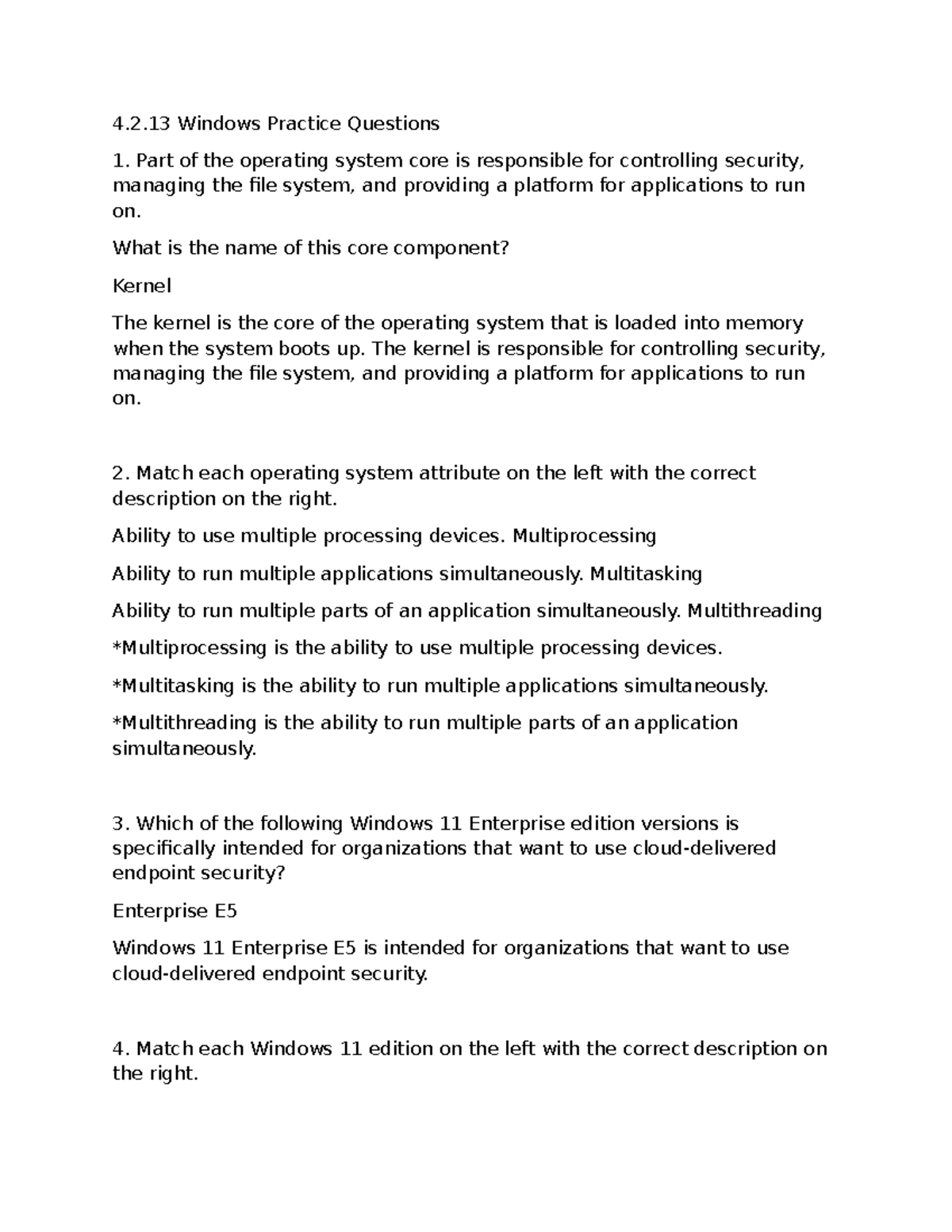 4.2.13 Windows Practice Questions

1. Part of the operating system core is responsible for controlling security, managing the file system, and providing a platform for applications to run on.

What is the name of this core component?

Kernel

The kernel is the core of the operating system that is loaded into memory when the system boots up. The kernel is responsible for controlling security, managing the file system, and providing a platform for applications to run on.

2. Match each operating system attribute on the left with the correct description on the right.

Ability to use multiple processing devices. Multiprocessing

Ability to run multiple applications simultaneously. Multitasking

Ability to run multiple parts of an application simultaneously. Multithreading

*Multiprocessing is the ability to use multiple processing devices.

*Multitasking is the ability to run multiple applications simultaneously.

*Multithreading is the ability to run multiple parts of an application simultaneously.

3. Which of the following Windows 11 Enterprise edition versions is specifically intended for organizations that want to use cloud-delivered endpoint security?

Enterprise E5

Windows 11 Enterprise E5 is intended for organizations that want to use cloud-delivered endpoint security.

4. Match each Windows 11 edition on the left with the correct description on the right.